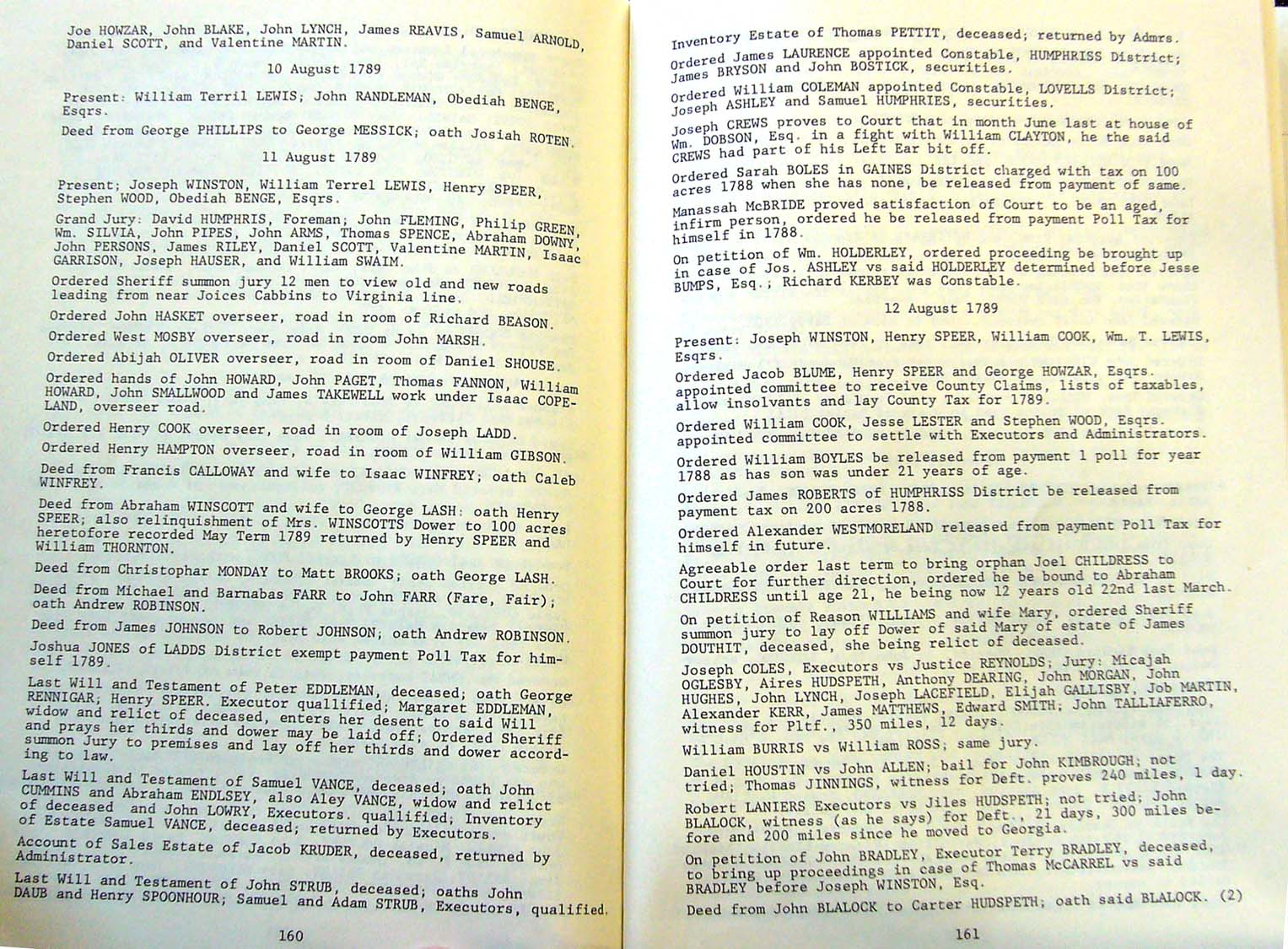 Joe HOWZAR, John BLAKE, John LYNCH, James REAVIS, Samuel ARNOLD, Daniel SCOTT, and Valentine MARTIN.

10 August 1789

Present: William Terril LEWIS; John RANDLEMAN, Obediah BENGE, Esqrs.

Deed from George PHILLIPS to George MESSICK; oath Josiah ROTEN.

11 August 1789

Present; Joseph WINSTON, William Terrel LEWIS, Henry SPEER, Stephen WOOD, Obediah BENGE, Esqrs.

Grand Jury: David HUMPHRIS, Foreman; John FLEMING, Philip GREEN, Wm. SILVIA, John PIPES, John ARMS, Thomas SPENCE, Abraham DOWNY, John PERSONS, James RILEY, Daniel SCOTT, Valentine MARTIN, Isaac GARRISON, Joseph HAUSER, and William SWAIM.

Ordered Sheriff summon jury 12 men to view old and new roads leading from near Joices Cabbins to Virginia line.

Ordered John HASKET overseer, road in room of Richard BEASON.

Ordered West MOSBY overseer, road in room John MARSH.

Ordered Abijah OLIVER overseer, road in room of Daniel SHOUSE.

Ordered hands of John HOWARD, John PAGET, Thomas FANNON, William HOWARD, John SMALLWOOD and James TAKEWELL work under Isaac COPELAND, overseer road.

Ordered Henry COOK overseer, road in room of Joseph LADD.

Ordered Henry HAMPTON overseer, road in room of William GIBSON.

Deed from Francis CALLOWAY and wife to Isaac WINFREY; oath Caleb WINFREY.

Deed from Abraham WINSCOTT and wife to George LASH: oath Henry SPEER; also relinquishment of Mrs. WINSCOTTS Dower to 100 acres heretofore recorded May Term 1789 returned by Henry SPEER and William THORNTON.

Deed from Christophar MONDAY to Matt BROOKS; oath George LASH.

Deed from Michael and Barnabas FARR to John FARR (Fare, Fair); oath Andrew ROBINSON.

Deed from James JOHNSON to Robert JOHNSON; oath Andrew ROBINSON.

Joshua JONES of LADDS District exempt payment Poll Tax for himself 1789.

Last Will and Testament of Peter EDDLEMAN, deceased; oath George RENNIGAR; Henry SPEER. Executor qualified; Margaret EDDLEMAN, widow and relict of deceased, enters her desent to said Will and prays her thirds and dower may be laid off; Ordered Sheriff summon Jury to premises and lay off her thirds and dower according to law.

Last Will and Testament of Samuel VANCE, deceased; oath John CUMMINS and Abraham ENDLSEY, also Aley VANCE, widow and relict of deceased and John LOWRY, Executors. qualified; Inventory of Estate Samuel VANCE, deceased; returned by Executors.

Account of Sales Estate of Jacob KRUDER, deceased, returned by Administrator.

Last Will and Testament of John STRUB, deceased; oaths John DAUB and Henry SPOONHOUR; Samuel and Adam STRUB, Executors, qualified.

160

Inventory Estate of Thomas PETTIT, deceased; returned by Admrs.

Ordered James LAURENCE appointed Constable, HUMPHRISS District; James BRYSON and John BOSTICK, securities.

Ordered William COLEMAN appointed Constable, LOVELLS District; Joseph ASHLEY and Samuel HUMPHRIES, securities.

Joseph CREWS proves to Court that in month June last at house of Wm. DOBSON, Esq. in a fight with William CLAYTON, he the said CREWS had part of his Left Ear bit off.

Ordered Sarah BOLES in GAINES District charged with tax on 100 acres 1788 when she has none, be released from payment of same.

Manassah McBRIDE proved satisfaction of Court to be an aged, infirm person, ordered he be released from payment Poll Tax for himself in 1788.

On petition of Wm. HOLDERLEY, ordered proceeding be brought up in case of Jos. ASHLEY vs said HOLDERLEY determined before Jesse BUMPS, Esq.; Richard KERBEY was Constable.

12 August 1789

Present: Joseph WINSTON, Henry SPEER, William COOK, Wm. T. LEWIS, Esqrs.

Ordered Jacob BLUME, Henry SPEER and George HOWZAR, Esqrs. appointed committee to receive County Claims, lists of taxables, allow insolvants and lay County Tax for 1789.

Ordered William COOK, Jesse LESTER and Stephen WOOD, Esqrs. appointed committee to settle with Executors and Administrators.

Ordered William BOYLES be released from payment 1 poll for year 1788 as has son was under 21 years of age.

Ordered James ROBERTS of HUMPHRISS District be released from payment tax on 200 acres 1788.

Ordered Alexander WESTMORELAND released from payment Poll Tax for himself in future.

Agreeable order last term to bring orphan Joel CHILDRESS to Court for further direction, ordered he be bound to Abraham CHILDRESS until age 21, he being now 12 years old 22nd last March.

On petition of Reason WILLIAMS and wife Mary, ordered Sheriff summon jury to lay off Dower of said Mary of estate of James DOUTHIT, deceased, she being relict of deceased.

Joseph COLES, Executors vs Justice REYNOLDS; Jury: Micajah OGLESBY, Aires HUDSPETH, Anthony DEARING, John MORGAN, John HUGHES, John LYNCH, Joseph LACEFIELD, Elijah GALLISBY, Job MARTIN, Alexander KERR, James MATTHEWS, Edward SMITH; John TALLIAFERRO, witness for Pltf., 350 miles, 12 days.

William BURRIS vs William ROSS; same jury.

Daniel HOUSTIN vs John ALLEN; bail for John KIMBROUGH; not tried; Thomas JINNINGS, witness for Deft. proves 240 miles, 1 day.

Robert LANIERS Executors vs Jiles HUDSPETH; not tried; John BLALOCK, witness (as he says) for Deft., 21 days, 300 miles before and 200 miles since he moved to Georgia.

On petition of John BRADLEY, Executor Terry BRADLEY, deceased, to bring up proceedings in case of Thomas McCARREL vs said BRADLEY before Joseph WINSTON, Esq.

Deed from John BLALOCK to Carter HUDSPETH; oath said BLALOCK. (2)

161